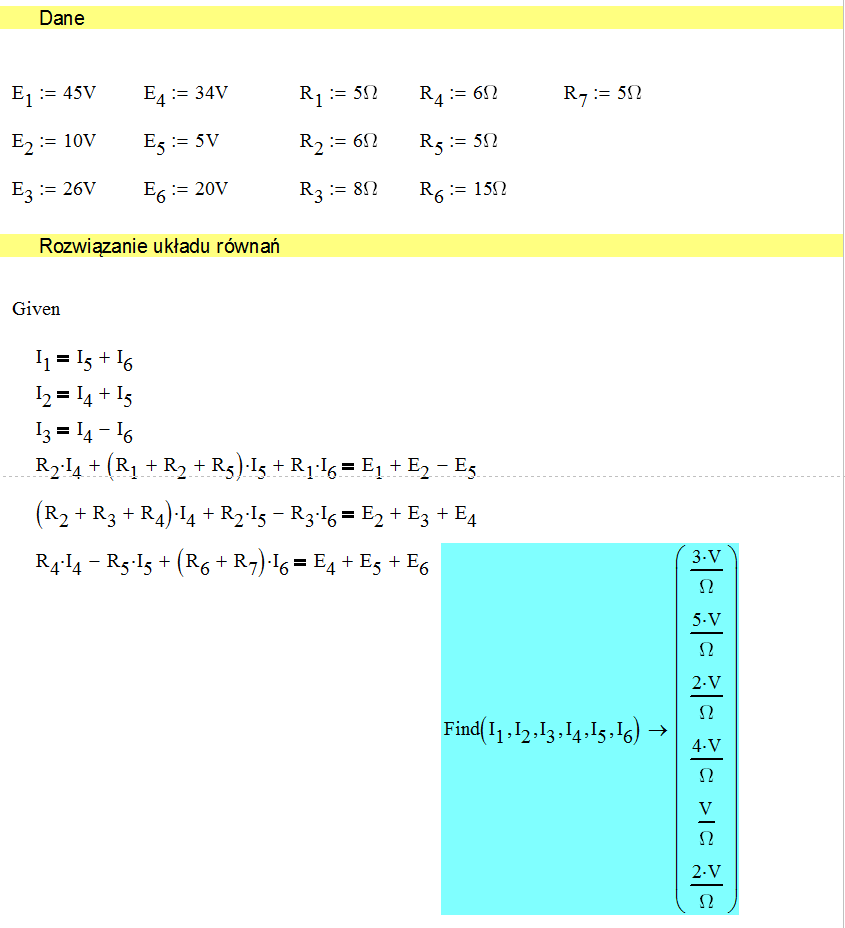 Dane

$E_1 := 45V$ $E_4 := 34V$ $R_1 := 5\Omega$ $R_4 := 6\Omega$ $R_7 := 5\Omega$

$E_2 := 10V$ $E_5 := 5V$ $R_2 := 6\Omega$ $R_5 := 5\Omega$

$E_3 := 26V$ $E_6 := 20V$ $R_3 := 8\Omega$ $R_6 := 15\Omega$

Rozwiązanie układu równań

Given

$I_1 = I_5 + I_6$

$I_2 = I_4 + I_5$

$I_3 = I_4 - I_6$

$R_2 \cdot I_4 + (R_1 + R_2 + R_5) \cdot I_5 + R_1 \cdot I_6 = E_1 + E_2 - E_5$

$(R_2 + R_3 + R_4) \cdot I_4 + R_2 \cdot I_5 - R_3 \cdot I_6 = E_2 + E_3 + E_4$

$R_4 \cdot I_4 - R_5 \cdot I_5 + (R_6 + R_7) \cdot I_6 = E_4 + E_5 + E_6$

$Find(I_1, I_2, I_3, I_4, I_5, I_6) \rightarrow \begin{pmatrix} \frac{3 \cdot V}{\Omega} \\ \frac{5 \cdot V}{\Omega} \\ \frac{2 \cdot V}{\Omega} \\ \frac{4 \cdot V}{\Omega} \\ \frac{V}{\Omega} \\ \frac{2 \cdot V}{\Omega} \end{pmatrix}$